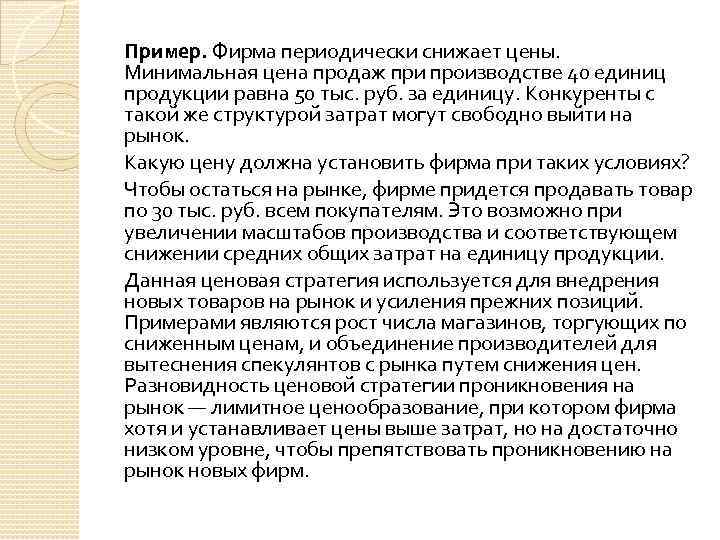 **Пример.** Фирма периодически снижает цены. Минимальная цена продаж при производстве 40 единиц продукции равна 50 тыс. руб. за единицу. Конкуренты с такой же структурой затрат могут свободно выйти на рынок.

Какую цену должна установить фирма при таких условиях?

Чтобы остаться на рынке, фирме придется продавать товар по 30 тыс. руб. всем покупателям. Это возможно при увеличении масштабов производства и соответствующем снижении средних общих затрат на единицу продукции.

Данная ценовая стратегия используется для внедрения новых товаров на рынок и усиления прежних позиций. Примерами являются рост числа магазинов, торгующих по сниженным ценам, и объединение производителей для вытеснения спекулянтов с рынка путем снижения цен. Разновидность ценовой стратегии проникновения на рынок — лимитное ценообразование, при котором фирма хотя и устанавливает цены выше затрат, но на достаточно низком уровне, чтобы препятствовать проникновению на рынок новых фирм.